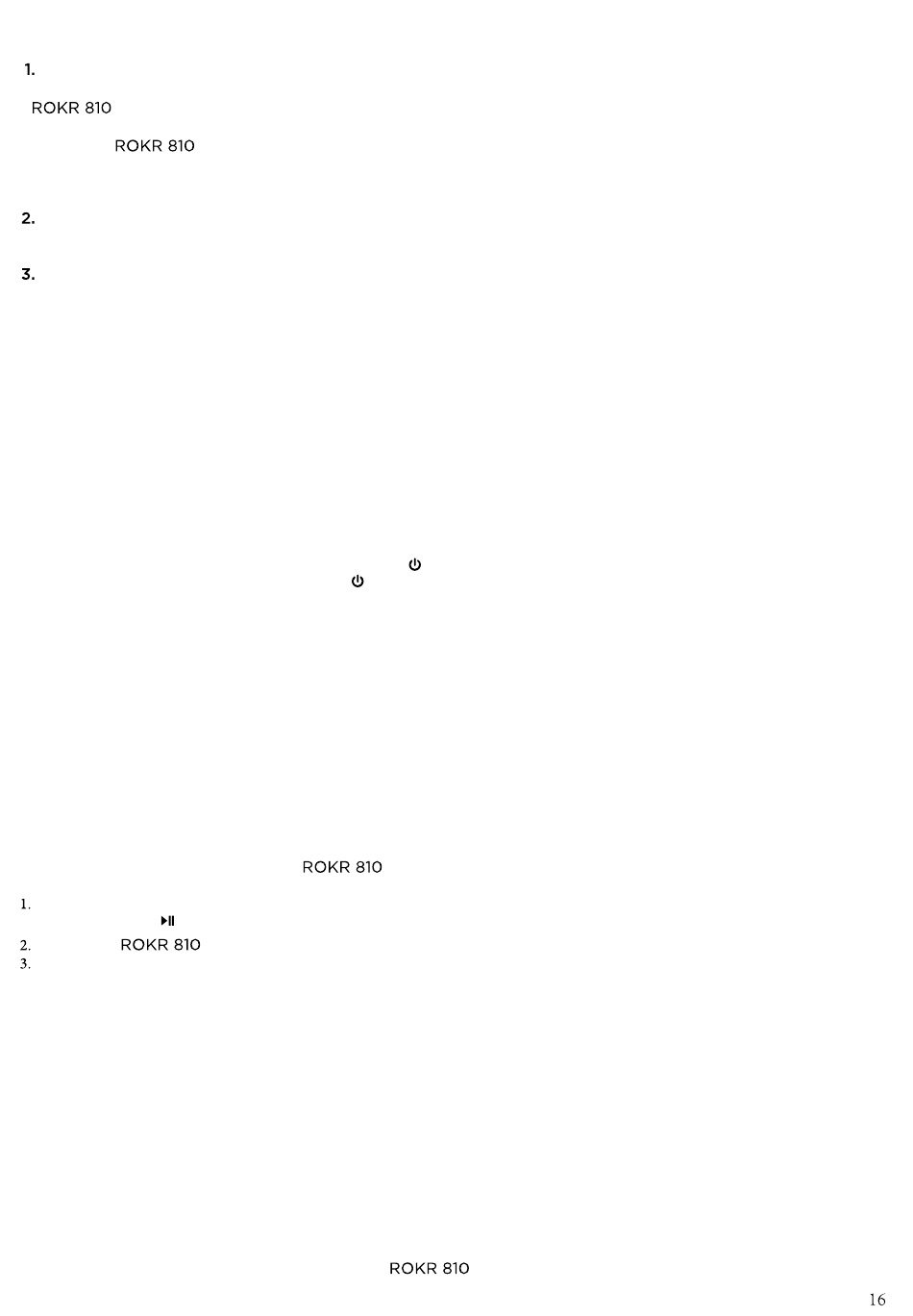 1.

ROKR 810

ROKR 810

2.

3.

ROKR 810

1.

2. ROKR 810

3.

ROKR 810

16